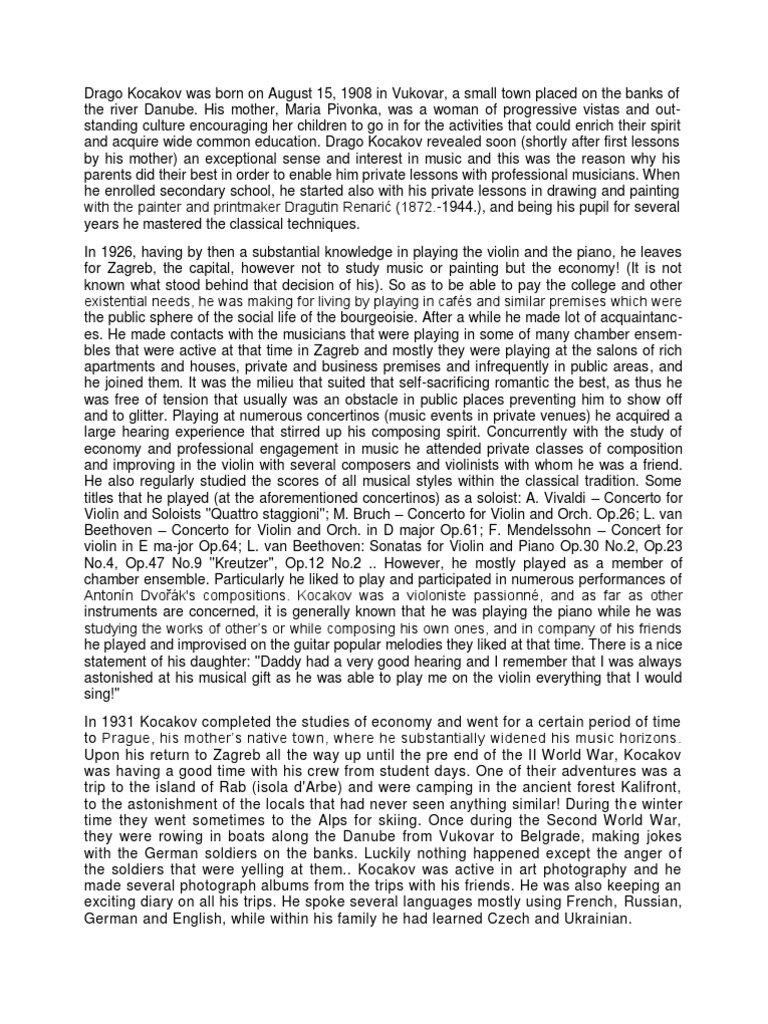 Drago Kocakov was born on August 15, 1908 in Vukovar, a small town placed on the banks of the river Danube. His mother, Maria Pivonka, was a woman of progressive vistas and outstanding culture encouraging her children to go in for the activities that could enrich their spirit and acquire wide common education. Drago Kocakov revealed soon (shortly after first lessons by his mother) an exceptional sense and interest in music and this was the reason why his parents did their best in order to enable him private lessons with professional musicians. When he enrolled secondary school, he started also with his private lessons in drawing and painting with the painter and printmaker Dragutin Renarić (1872.-1944.), and being his pupil for several years he mastered the classical techniques.

In 1926, having by then a substantial knowledge in playing the violin and the piano, he leaves for Zagreb, the capital, however not to study music or painting but the economy! (It is not known what stood behind that decision of his). So as to be able to pay the college and other existential needs, he was making for living by playing in cafés and similar premises which were the public sphere of the social life of the bourgeoisie. After a while he made lot of acquaintances. He made contacts with the musicians that were playing in some of many chamber ensembles that were active at that time in Zagreb and mostly they were playing at the salons of rich apartments and houses, private and business premises and infrequently in public areas, and he joined them. It was the milieu that suited that self-sacrificing romantic the best, as thus he was free of tension that usually was an obstacle in public places preventing him to show off and to glitter. Playing at numerous concertinos (music events in private venues) he acquired a large hearing experience that stirred up his composing spirit. Concurrently with the study of economy and professional engagement in music he attended private classes of composition and improving in the violin with several composers and violinists with whom he was a friend. He also regularly studied the scores of all musical styles within the classical tradition. Some titles that he played (at the aforementioned concertinos) as a soloist: A. Vivaldi – Concerto for Violin and Soloists "Quattro staggioni"; M. Bruch – Concerto for Violin and Orch. Op.26; L. van Beethoven – Concerto for Violin and Orch. in D major Op.61; F. Mendelssohn – Concert for violin in E ma-jor Op.64; L. van Beethoven: Sonatas for Violin and Piano Op.30 No.2, Op.23 No.4, Op.47 No.9 "Kreutzer", Op.12 No.2 .. However, he mostly played as a member of chamber ensemble. Particularly he liked to play and participated in numerous performances of Antonín Dvořák's compositions. Kocakov was a violoniste passionné, and as far as other instruments are concerned, it is generally known that he was playing the piano while he was studying the works of other's or while composing his own ones, and in company of his friends he played and improvised on the guitar popular melodies they liked at that time. There is a nice statement of his daughter: "Daddy had a very good hearing and I remember that I was always astonished at his musical gift as he was able to play me on the violin everything that I would sing!"

In 1931 Kocakov completed the studies of economy and went for a certain period of time to Prague, his mother's native town, where he substantially widened his music horizons. Upon his return to Zagreb all the way up until the pre end of the II World War, Kocakov was having a good time with his crew from student days. One of their adventures was a trip to the island of Rab (isola d'Arbe) and were camping in the ancient forest Kalifront, to the astonishment of the locals that had never seen anything similar! During the winter time they went sometimes to the Alps for skiing. Once during the Second World War, they were rowing in boats along the Danube from Vukovar to Belgrade, making jokes with the German soldiers on the banks. Luckily nothing happened except the anger of the soldiers that were yelling at them.. Kocakov was active in art photography and he made several photograph albums from the trips with his friends. He was also keeping an exciting diary on all his trips. He spoke several languages mostly using French, Russian, German and English, while within his family he had learned Czech and Ukrainian.